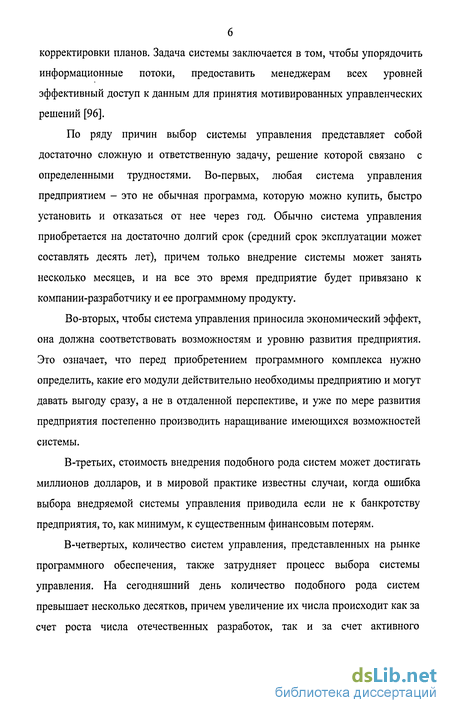 6

корректировки планов. Задача системы заключается в том, чтобы упорядочить информационные потоки, предоставить менеджерам всех уровней эффективный доступ к данным для принятия мотивированных управленческих решений [96].

По ряду причин выбор системы управления представляет собой достаточно сложную и ответственную задачу, решение которой связано с определенными трудностями. Во-первых, любая система управления предприятием – это не обычная программа, которую можно купить, быстро установить и отказаться от нее через год. Обычно система управления приобретается на достаточно долгий срок (средний срок эксплуатации может составлять десять лет), причем только внедрение системы может занять несколько месяцев, и на все это время предприятие будет привязано к компании-разработчику и ее программному продукту.

Во-вторых, чтобы система управления приносила экономический эффект, она должна соответствовать возможностям и уровню развития предприятия. Это означает, что перед приобретением программного комплекса нужно определить, какие его модули действительно необходимы предприятию и могут давать выгоду сразу, а не в отдаленной перспективе, и уже по мере развития предприятия постепенно производить наращивание имеющихся возможностей системы.

В-третьих, стоимость внедрения подобного рода систем может достигать миллионов долларов, и в мировой практике известны случаи, когда ошибка выбора внедряемой системы управления приводила если не к банкротству предприятия, то, как минимум, к существенным финансовым потерям.

В-четвертых, количество систем управления, представленных на рынке программного обеспечения, также затрудняет процесс выбора системы управления. На сегодняшний день количество подобного рода систем превышает несколько десятков, причем увеличение их числа происходит как за счет роста числа отечественных разработок, так и за счет активного

dsLib.net
библиотека диссертаций